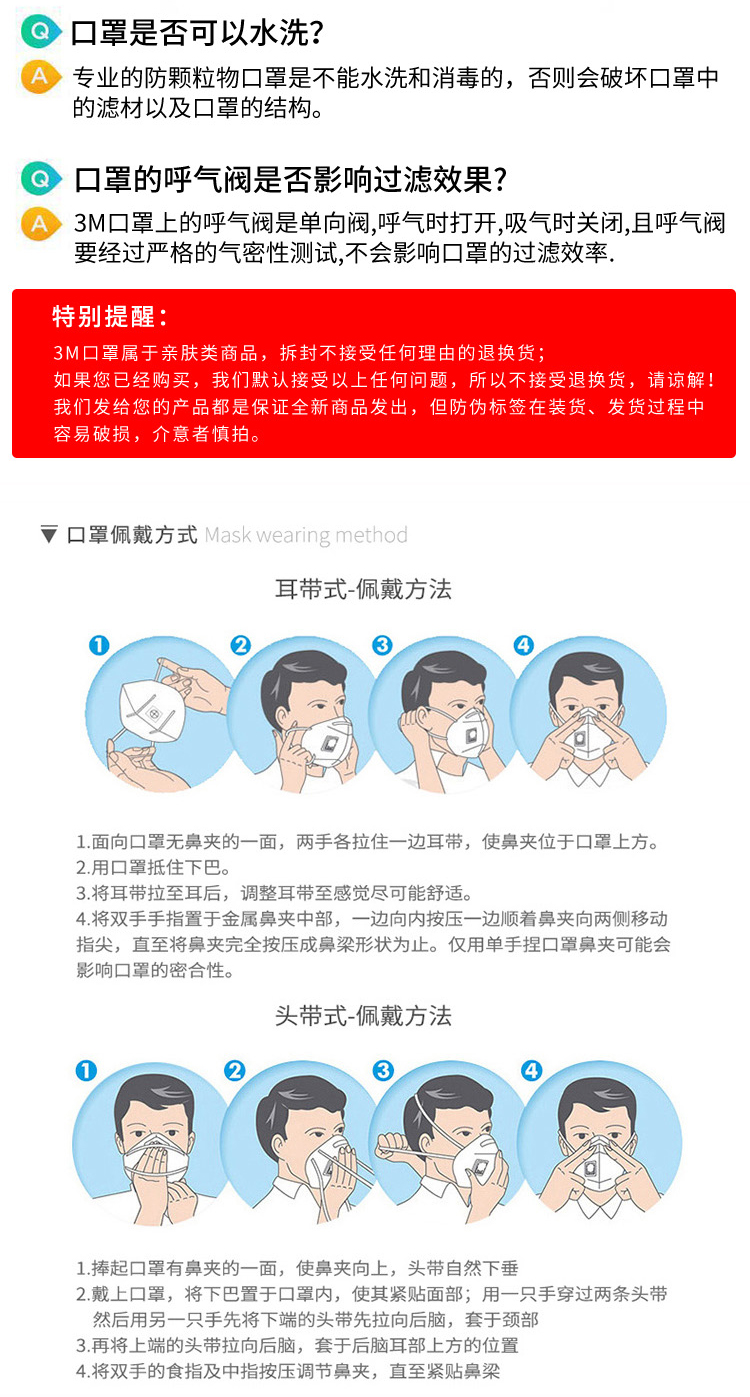 Q 口罩是否可以水洗?

A 专业的防颗粒物口罩是不能水洗和消毒的，否则会破坏口罩中的滤材以及口罩的结构。

Q 口罩的呼气阀是否影响过滤效果?

A 3M口罩上的呼气阀是单向阀,呼气时打开,吸气时关闭,且呼气阀要经过严格的气密性测试,不会影响口罩的过滤效率.

特别提醒：

3M口罩属于亲肤类商品，拆封不接受任何理由的退换货；
如果您已经购买，我们默认接受以上任何问题，所以不接受退换货，请谅解！
我们发给您的产品都是保证全新商品发出，但防伪标签在装货、发货过程中容易破损，介意者慎拍。

▼ 口罩佩戴方式 Mask wearing method

耳带式-佩戴方法

1 2 3 4

1.面向口罩无鼻夹的一面，两手各拉住一边耳带，使鼻夹位于口罩上方。
2.用口罩抵住下巴。
3.将耳带拉至耳后，调整耳带至感觉尽可能舒适。
4.将双手手指置于金属鼻夹中部，一边向内按压一边顺着鼻夹向两侧移动指尖，直至将鼻夹完全按压成鼻梁形状为止。仅用单手捏口罩鼻夹可能会影响口罩的密合性。

头带式-佩戴方法

1 2 3 4

1.捧起口罩有鼻夹的一面，使鼻夹向上，头带自然下垂
2.戴上口罩，将下巴置于口罩内，使其紧贴面部；用一只手穿过两条头带然后用另一只手先将下端的头带先拉向后脑，套于颈部
3.再将上端的头带拉向后脑，套于后脑耳部上方的位置
4.将双手的食指及中指按压调节鼻夹，直至紧贴鼻梁